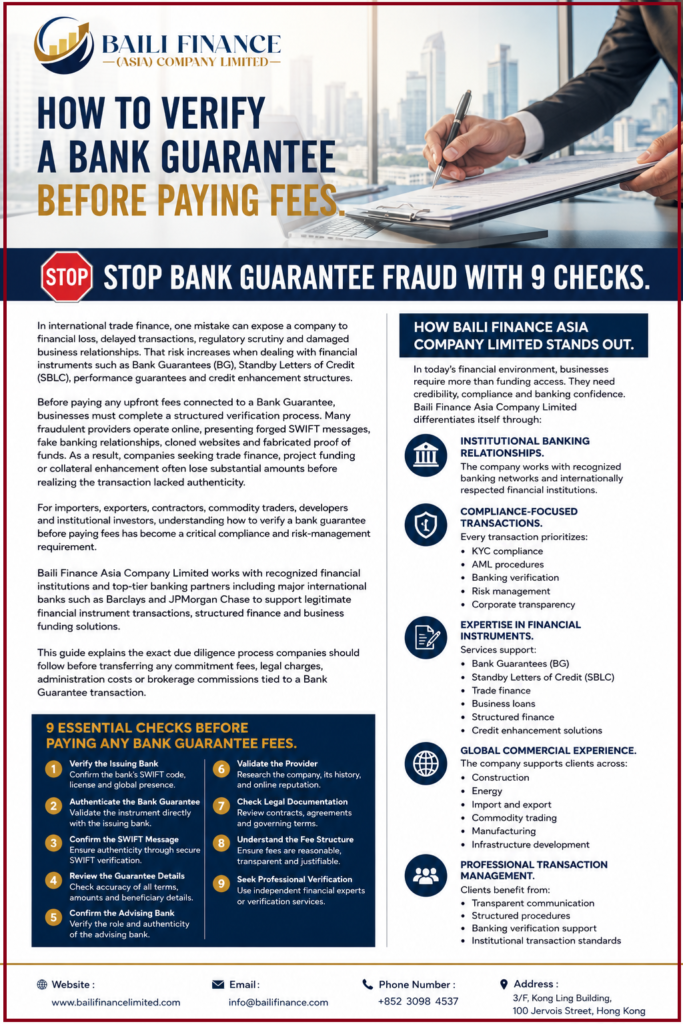 BAILI FINANCE
(ASIA) COMPANY LIMITED

HOW TO VERIFY A BANK GUARANTEE BEFORE PAYING FEES.

STOP

STOP BANK GUARANTEE FRAUD WITH 9 CHECKS.

In international trade finance, one mistake can expose a company to financial loss, delayed transactions, regulatory scrutiny and damaged business relationships. That risk increases when dealing with financial instruments such as Bank Guarantees (BG), Standby Letters of Credit (SBLC), performance guarantees and credit enhancement structures.

Before paying any upfront fees connected to a Bank Guarantee, businesses must complete a structured verification process. Many fraudulent providers operate online, presenting forged SWIFT messages, fake banking relationships, cloned websites and fabricated proof of funds. As a result, companies seeking trade finance, project funding or collateral enhancement often lose substantial amounts before realizing the transaction lacked authenticity.

For importers, exporters, contractors, commodity traders, developers and institutional investors, understanding how to verify a bank guarantee before paying fees has become a critical compliance and risk-management requirement.

Baili Finance Asia Company Limited works with recognized financial institutions and top-tier banking partners including major international banks such as Barclays and JPMorgan Chase to support legitimate financial instrument transactions, structured finance and business funding solutions.

This guide explains the exact due diligence process companies should follow before transferring any commitment fees, legal charges, administration costs or brokerage commissions tied to a Bank Guarantee transaction.

9 ESSENTIAL CHECKS BEFORE PAYING ANY BANK GUARANTEE FEES.

1 Verify the Issuing Bank
Confirm the bank's SWIFT code, license and global presence.

2 Authenticate the Bank Guarantee
Validate the instrument directly with the issuing bank.

3 Confirm the SWIFT Message
Ensure authenticity through secure SWIFT verification.

4 Review the Guarantee Details
Check accuracy of all terms, amounts and beneficiary details.

5 Confirm the Advising Bank
Verify the role and authenticity of the advising bank.

6 Validate the Provider
Research the company, its history, and online reputation.

7 Check Legal Documentation
Review contracts, agreements and governing terms.

8 Understand the Fee Structure
Ensure fees are reasonable, transparent and justifiable.

9 Seek Professional Verification
Use independent financial experts or verification services.

HOW BAILI FINANCE ASIA COMPANY LIMITED STANDS OUT.

In today's financial environment, businesses require more than funding access. They need credibility, compliance and banking confidence. Baili Finance Asia Company Limited differentiates itself through:

INSTITUTIONAL BANKING RELATIONSHIPS.
The company works with recognized banking networks and internationally respected financial institutions.

COMPLIANCE-FOCUSED TRANSACTIONS.
Every transaction prioritizes:
• KYC compliance
• AML procedures
• Banking verification
• Risk management
• Corporate transparency

EXPERTISE IN FINANCIAL INSTRUMENTS.
Services support:
• Bank Guarantees (BG)
• Standby Letters of Credit (SBLC)
• Trade finance
• Business loans
• Structured finance
• Credit enhancement solutions

GLOBAL COMMERCIAL EXPERIENCE.
The company supports clients across:
• Construction
• Energy
• Import and export
• Commodity trading
• Manufacturing
• Infrastructure development

PROFESSIONAL TRANSACTION MANAGEMENT.
Clients benefit from:
• Transparent communication
• Structured procedures
• Banking verification support
• Institutional transaction standards

Website : www.bailifinancelimited.com
Email : info@bailifinance.com
Phone Number : +852 3098 4537
Address : 3/F, Kong Ling Building, 100 Jervois Street, Hong Kong